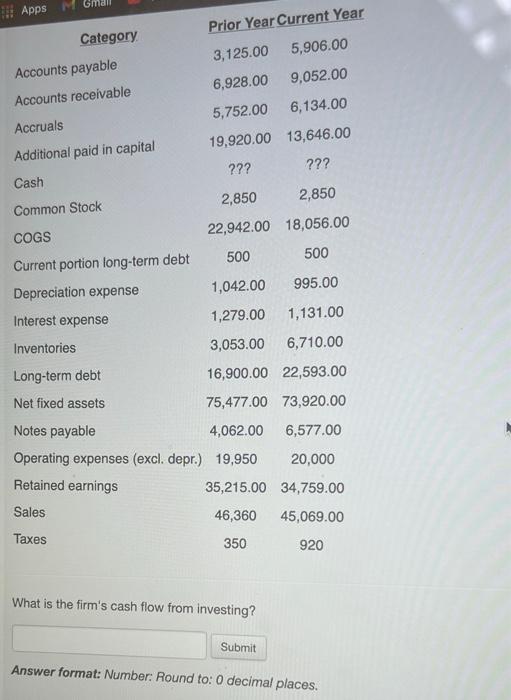 Apps Gmail

| Category | Prior Year | Current Year |
|---|---|---|
| Accounts payable | 3,125.00 | 5,906.00 |
| Accounts receivable | 6,928.00 | 9,052.00 |
| Accruals | 5,752.00 | 6,134.00 |
| Additional paid in capital | 19,920.00 | 13,646.00 |
| Cash | ??? | ??? |
| Common Stock | 2,850 | 2,850 |
| COGS | 22,942.00 | 18,056.00 |
| Current portion long-term debt | 500 | 500 |
| Depreciation expense | 1,042.00 | 995.00 |
| Interest expense | 1,279.00 | 1,131.00 |
| Inventories | 3,053.00 | 6,710.00 |
| Long-term debt | 16,900.00 | 22,593.00 |
| Net fixed assets | 75,477.00 | 73,920.00 |
| Notes payable | 4,062.00 | 6,577.00 |
| Operating expenses (excl. depr.) | 19,950 | 20,000 |
| Retained earnings | 35,215.00 | 34,759.00 |
| Sales | 46,360 | 45,069.00 |
| Taxes | 350 | 920 |

What is the firm's cash flow from investing?

Submit

Answer format: Number: Round to: 0 decimal places.